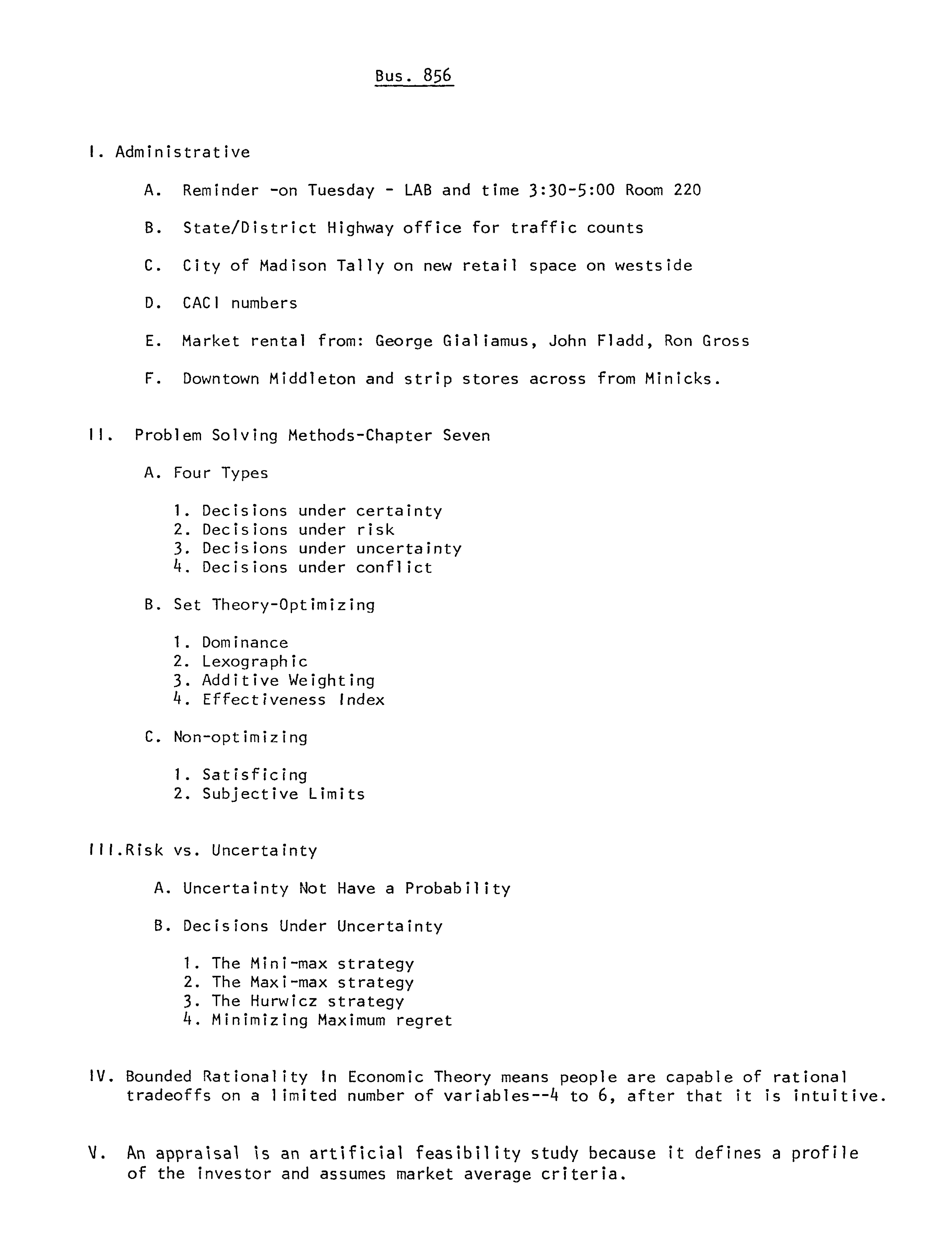 Bus. 856

I. Administrative

A. Reminder -on Tuesday - LAB and time 3:30-5:00 Room 220

B. State/District Highway office for traffic counts

C. City of Madison Tally on new retail space on westside

D. CACI numbers

E. Market rental from: George Gialiamus, John Fladd, Ron Gross

F. Downtown Middleton and strip stores across from Minicks.

II. Problem Solving Methods-Chapter Seven

A. Four Types

1. Decisions under certainty
2. Decisions under risk
3. Decisions under uncertainty
4. Decisions under conflict

B. Set Theory-Optimizing

1. Dominance
2. Lexographic
3. Additive Weighting
4. Effectiveness Index

C. Non-optimizing

1. Satisficing
2. Subjective Limits

III.Risk vs. Uncertainty

A. Uncertainty Not Have a Probability

B. Decisions Under Uncertainty

1. The Mini-max strategy
2. The Maxi-max strategy
3. The Hurwicz strategy
4. Minimizing Maximum regret

IV. Bounded Rationality In Economic Theory means people are capable of rational tradeoffs on a limited number of variables--4 to 6, after that it is intuitive.

V. An appraisal is an artificial feasibility study because it defines a profile of the investor and assumes market average criteria.